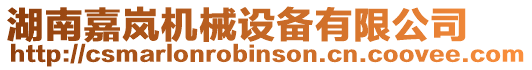 湖南嘉岚机械设备有限公司
http://csmarlonrobinson.cn.coovee.com